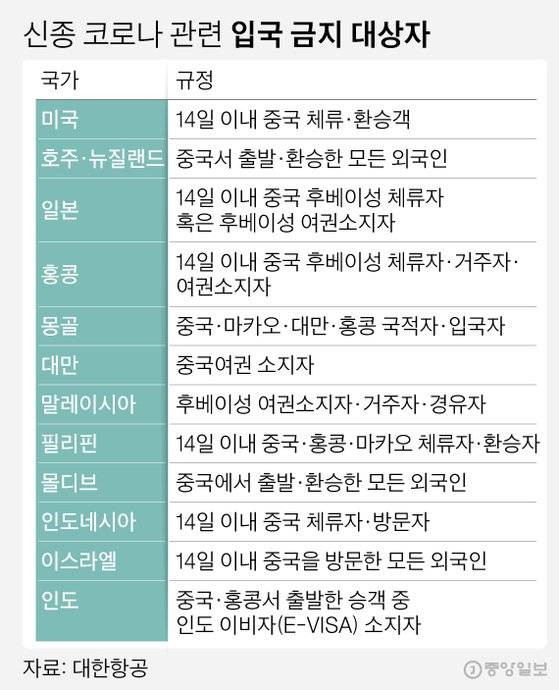 신종 코로나 관련 입국 금지 대상자

| 국가 | 규정 |
|---|---|
| 미국 | 14일 이내 중국 체류·환승객 |
| 호주·뉴질랜드 | 중국서 출발·환승한 모든 외국인 |
| 일본 | 14일 이내 중국 후베이성 체류자 혹은 후베이성 여권소지자 |
| 홍콩 | 14일 이내 중국 후베이성 체류자·거주자·여권소지자 |
| 몽골 | 중국·마카오·대만·홍콩 국적자·입국자 |
| 대만 | 중국여권 소지자 |
| 말레이시아 | 후베이성 여권소지자·거주자·경유자 |
| 필리핀 | 14일 이내 중국·홍콩·마카오 체류자·환승자 |
| 몰디브 | 중국에서 출발·환승한 모든 외국인 |
| 인도네시아 | 14일 이내 중국 체류자·방문자 |
| 이스라엘 | 14일 이내 중국을 방문한 모든 외국인 |
| 인도 | 중국·홍콩서 출발한 승객 중 인도 이비자(E-VISA) 소지자 |

자료: 대한항공

중앙일보